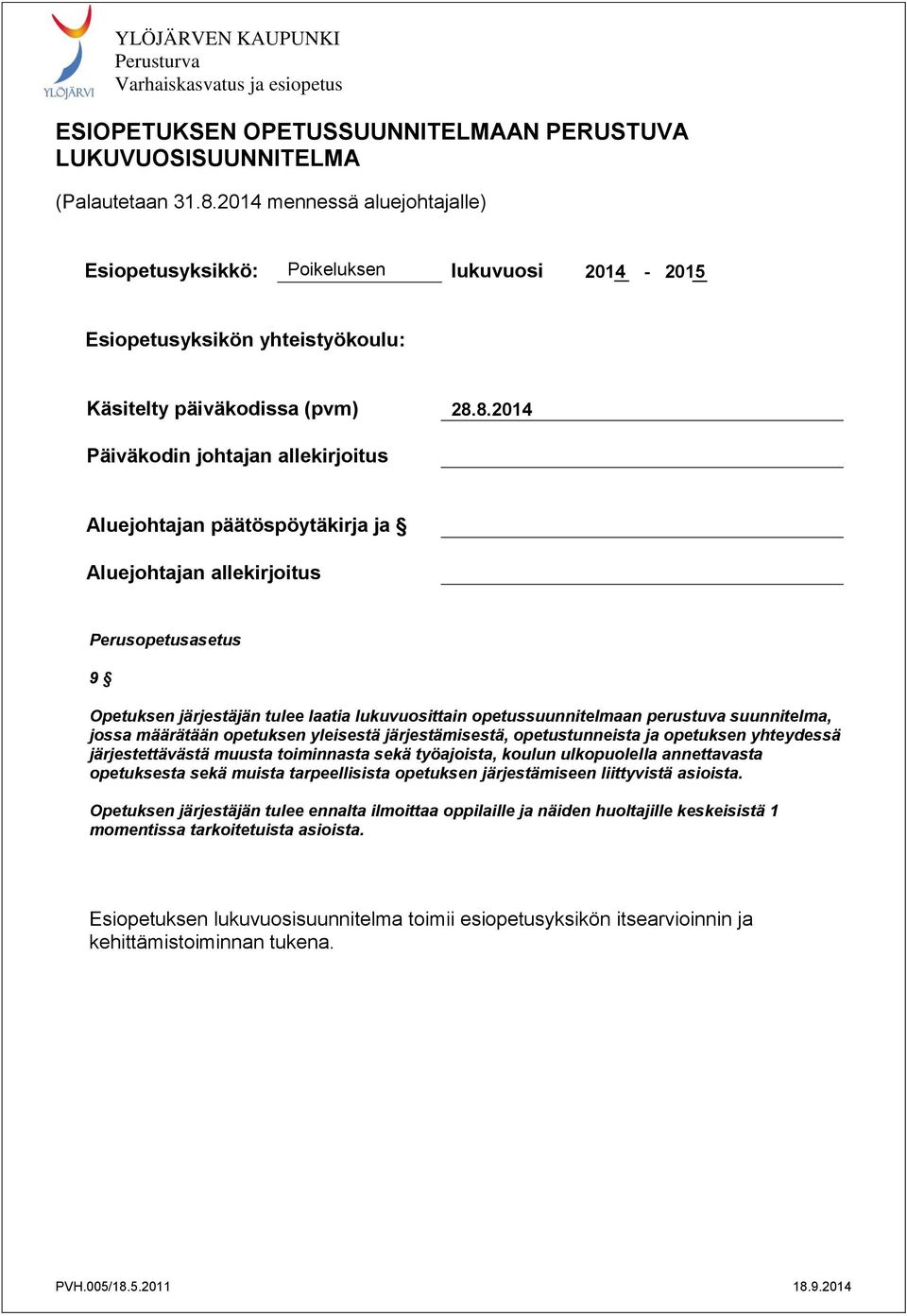 YLÖJÄRVI

YLÖJÄRVEN KAUPUNKI
Perusturva
Varhaiskasvatus ja esiopetus

ESIOPETUKSEN OPETUSSUUNNITELMAAN PERUSTUVA LUKUVUOSISUUNNITELMA

(Palautetaan 31.8.2014 mennessä aluejohtajalle)

Esiopetusyksikkö: Poikeluksen lukuvuosi 2014 - 2015

Esiopetusyksikön yhteistyökoulu:

Käsitelty päiväkodissa (pvm) 28.8.2014

Päiväkodin johtajan allekirjoitus

Aluejohtajan päätöspöytäkirja ja §

Aluejohtajan allekirjoitus

Perusopetusasetus

9 §

Opetuksen järjestäjän tulee laatia lukuvuosittain opetussuunnitelmaan perustuva suunnitelma, jossa määrätään opetuksen yleisestä järjestämisestä, opetustunneista ja opetuksen yhteydessä järjestettävästä muusta toiminnasta sekä työajoista, koulun ulkopuolella annettavasta opetuksesta sekä muista tarpeellisista opetuksen järjestämiseen liittyvistä asioista.

Opetuksen järjestäjän tulee ennalta ilmoittaa oppilaille ja näiden huoltajille keskeisistä 1 momentissa tarkoitetuista asioista.

Esiopetuksen lukuvuosisuunnitelma toimii esiopetusyksikön itsearvioinnin ja kehittämistoiminnan tukena.

PVH.005/18.5.2011 18.9.2014